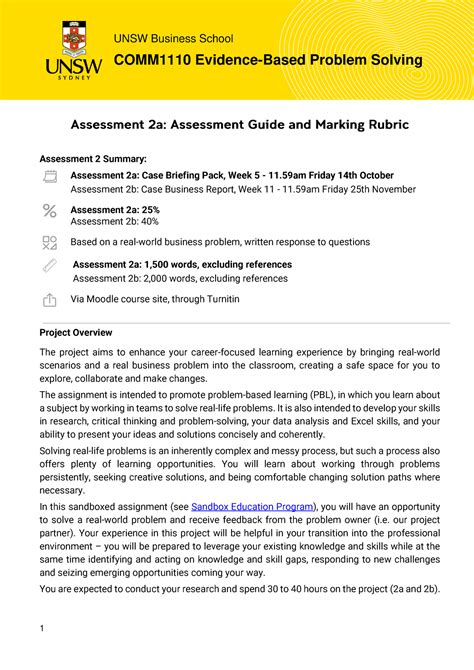 UNSW SYDNEY

UNSW Business School
COMM1110 Evidence-Based Problem Solving

Assessment 2a: Assessment Guide and Marking Rubric

Assessment 2 Summary:

Assessment 2a: Case Briefing Pack, Week 5 - 11.59am Friday 14th October
Assessment 2b: Case Business Report, Week 11 - 11.59am Friday 25th November

Assessment 2a: 25%
Assessment 2b: 40%

Based on a real-world business problem, written response to questions

Assessment 2a: 1,500 words, excluding references
Assessment 2b: 2,000 words, excluding references

Via Moodle course site, through Turnitin

Project Overview

The project aims to enhance your career-focused learning experience by bringing real-world scenarios and a real business problem into the classroom, creating a safe space for you to explore, collaborate and make changes.

The assignment is intended to promote problem-based learning (PBL), in which you learn about a subject by working in teams to solve real-life problems. It is also intended to develop your skills in research, critical thinking and problem-solving, your data analysis and Excel skills, and your ability to present your ideas and solutions concisely and coherently.

Solving real-life problems is an inherently complex and messy process, but such a process also offers plenty of learning opportunities. You will learn about working through problems persistently, seeking creative solutions, and being comfortable changing solution paths where necessary.

In this sandboxed assignment (see Sandbox Education Program), you will have an opportunity to solve a real-world problem and receive feedback from the problem owner (i.e. our project partner). Your experience in this project will be helpful in your transition into the professional environment – you will be prepared to leverage your existing knowledge and skills while at the same time identifying and acting on knowledge and skill gaps, responding to new challenges and seizing emerging opportunities coming your way.

You are expected to conduct your research and spend 30 to 40 hours on the project (2a and 2b).

1